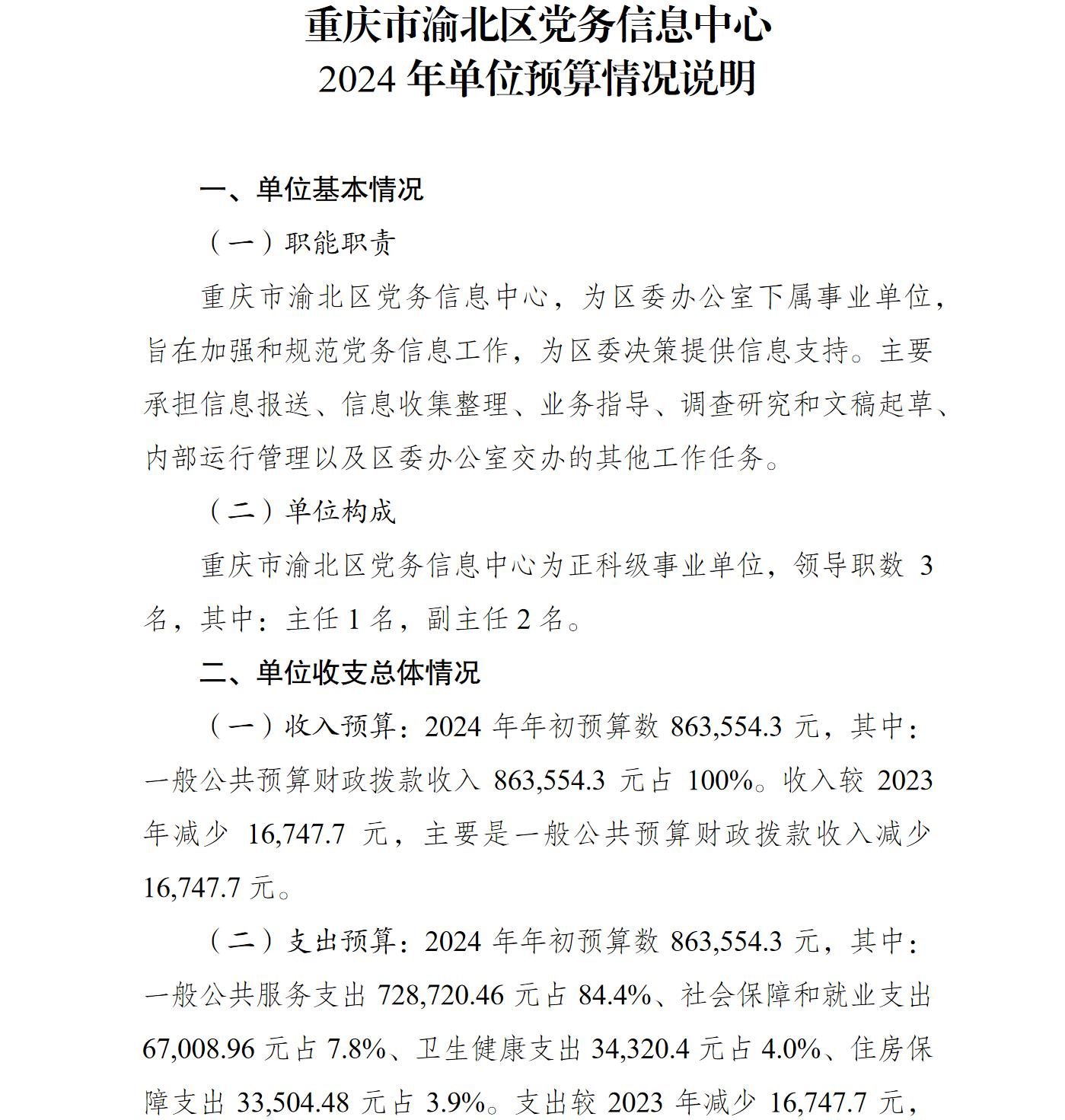 重庆市渝北区党务信息中心
2024 年单位预算情况说明

一、单位基本情况

（一）职能职责

重庆市渝北区党务信息中心，为区委办公室下属事业单位，旨在加强和规范党务信息工作，为区委决策提供信息支持。主要承担信息报送、信息收集整理、业务指导、调查研究和文稿起草、内部运行管理以及区委办公室交办的其他工作任务。

（二）单位构成

重庆市渝北区党务信息中心为正科级事业单位，领导职数 3 名，其中：主任 1 名，副主任 2 名。

二、单位收支总体情况

（一）收入预算：2024 年年初预算数 863,554.3 元，其中：一般公共预算财政拨款收入 863,554.3 元占 100%。收入较 2023 年减少 16,747.7 元，主要是一般公共预算财政拨款收入减少 16,747.7 元。

（二）支出预算：2024 年年初预算数 863,554.3 元，其中：一般公共服务支出 728,720.46 元占 84.4%、社会保障和就业支出 67,008.96 元占 7.8%、卫生健康支出 34,320.4 元占 4.0%、住房保障支出 33,504.48 元占 3.9%。支出较 2023 年减少 16,747.7 元，